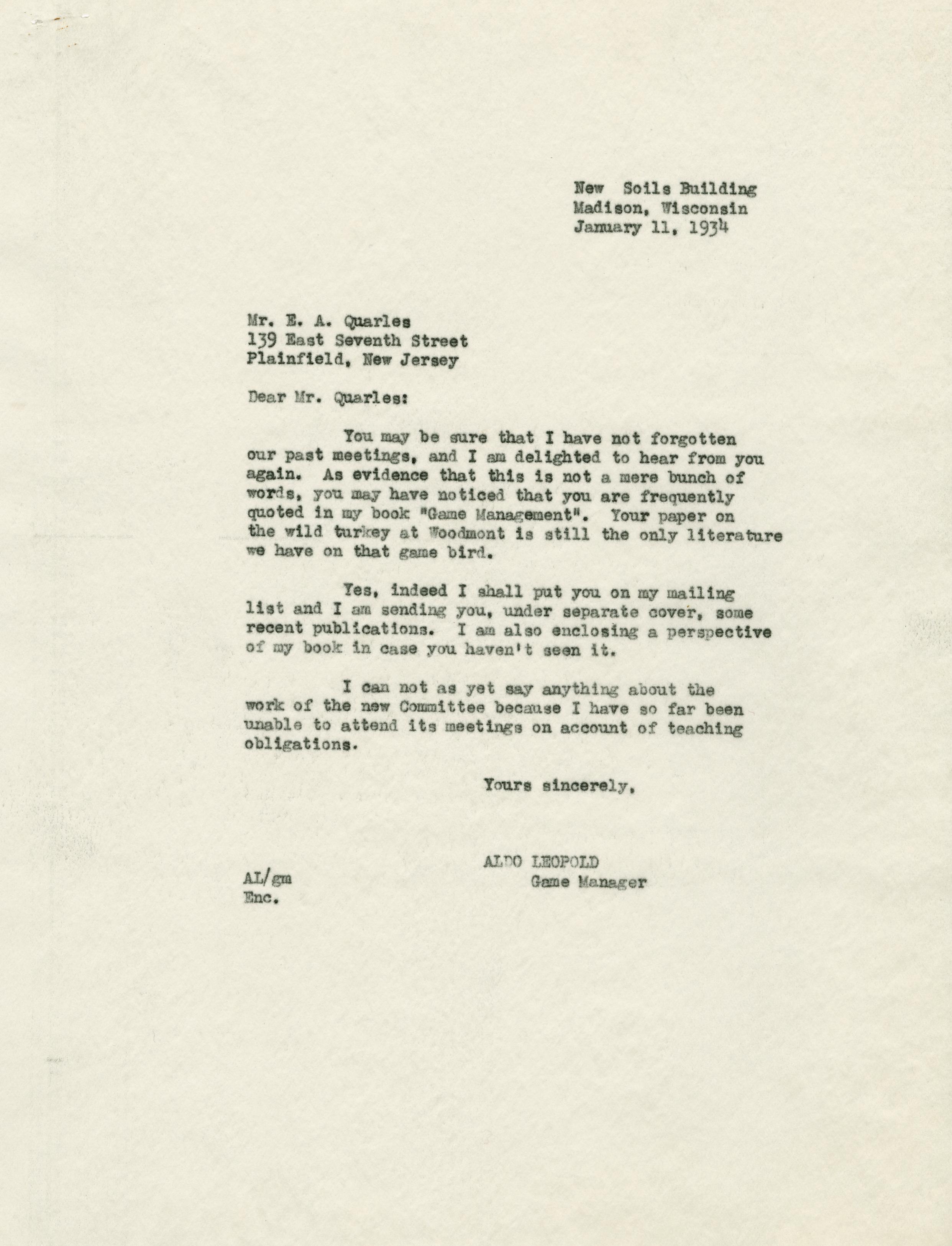 New Soils Building
Madison, Wisconsin
January 11, 1934

Mr. E. A. Quarles
139 East Seventh Street
Plainfield, New Jersey

Dear Mr. Quarles:

You may be sure that I have not forgotten our past meetings, and I am delighted to hear from you again. As evidence that this is not a mere bunch of words, you may have noticed that you are frequently quoted in my book "Game Management". Your paper on the wild turkey at Woodmont is still the only literature we have on that game bird.

Yes, indeed I shall put you on my mailing list and I am sending you, under separate cover, some recent publications. I am also enclosing a perspective of my book in case you haven't seen it.

I can not as yet say anything about the work of the new Committee because I have so far been unable to attend its meetings on account of teaching obligations.

Yours sincerely,

ALDO LEOPOLD
Game Manager

AL/gm
Enc.